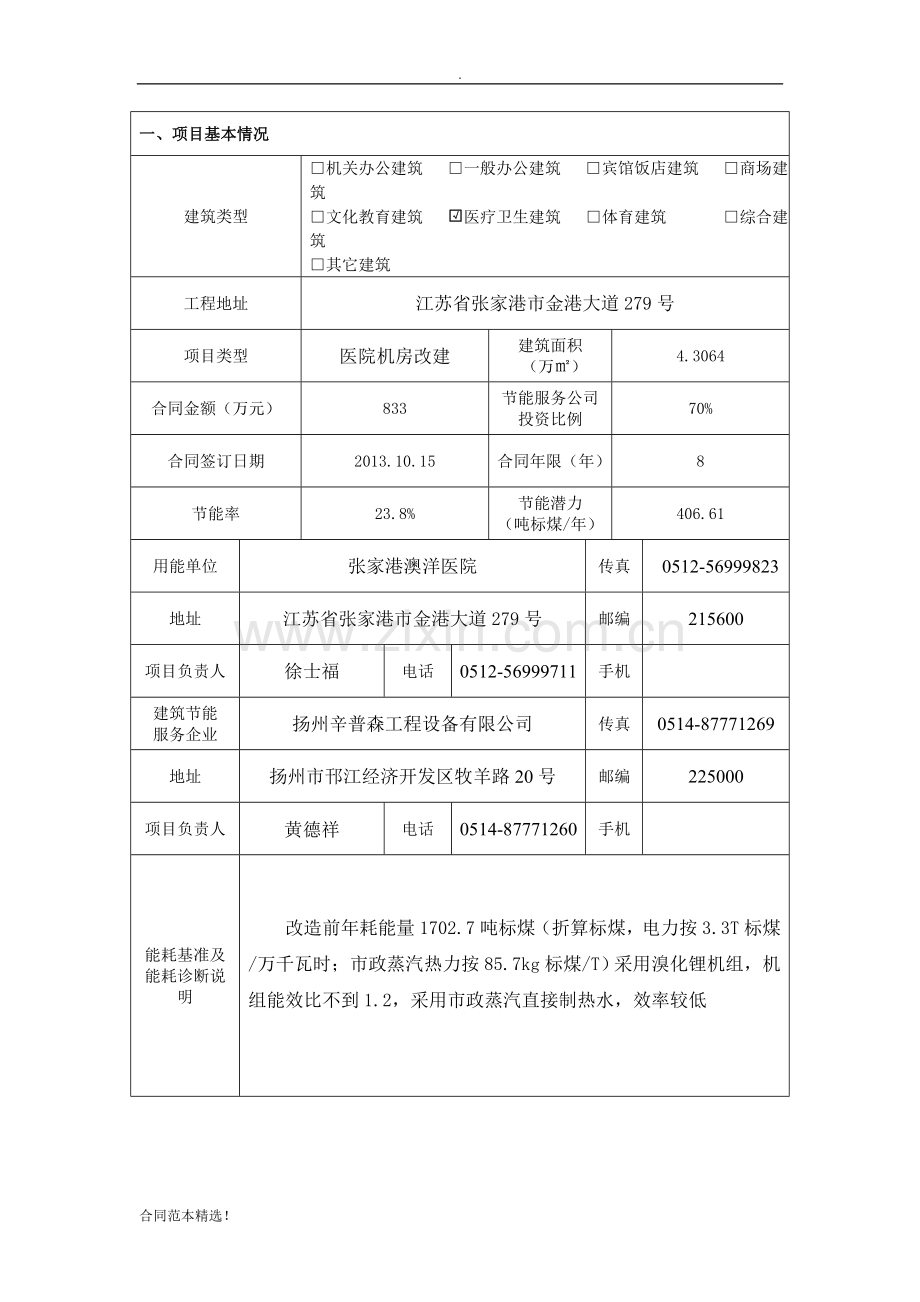 .

一、项目基本情况

建筑类型
☐机关办公建筑 ☐一般办公建筑 ☐宾馆饭店建筑 ☐商场建筑
☐文化教育建筑 ☑医疗卫生建筑 ☐体育建筑 ☐综合建筑
☐其它建筑

工程地址 江苏省张家港市金港大道279号

项目类型 医院机房改建 建筑面积（万㎡） 4.3064

合同金额（万元） 833 节能服务公司投资比例 70%

合同签订日期 2013.10.15 合同年限（年） 8

节能率 23.8% 节能潜力（吨标煤/年） 406.61

用能单位 张家港澳洋医院 传真 0512-56999823

地址 江苏省张家港市金港大道279号 邮编 215600

项目负责人 徐士福 电话 0512-56999711 手机

建筑节能服务企业 扬州辛普森工程设备有限公司 传真 0514-87771269

地址 扬州市邗江经济开发区牧羊路20号 邮编 225000

项目负责人 黄德祥 电话 0514-87771260 手机

能耗基准及能耗诊断说明

改造前年耗能量1702.7吨标煤（折算标煤，电力按3.3T标煤/万千瓦时；市政蒸汽热力按85.7kg标煤/T）采用溴化锂机组，机组能效比不到1.2，采用市政蒸汽直接制热水，效率较低

合同范本精选！

www.zixin.com.cn